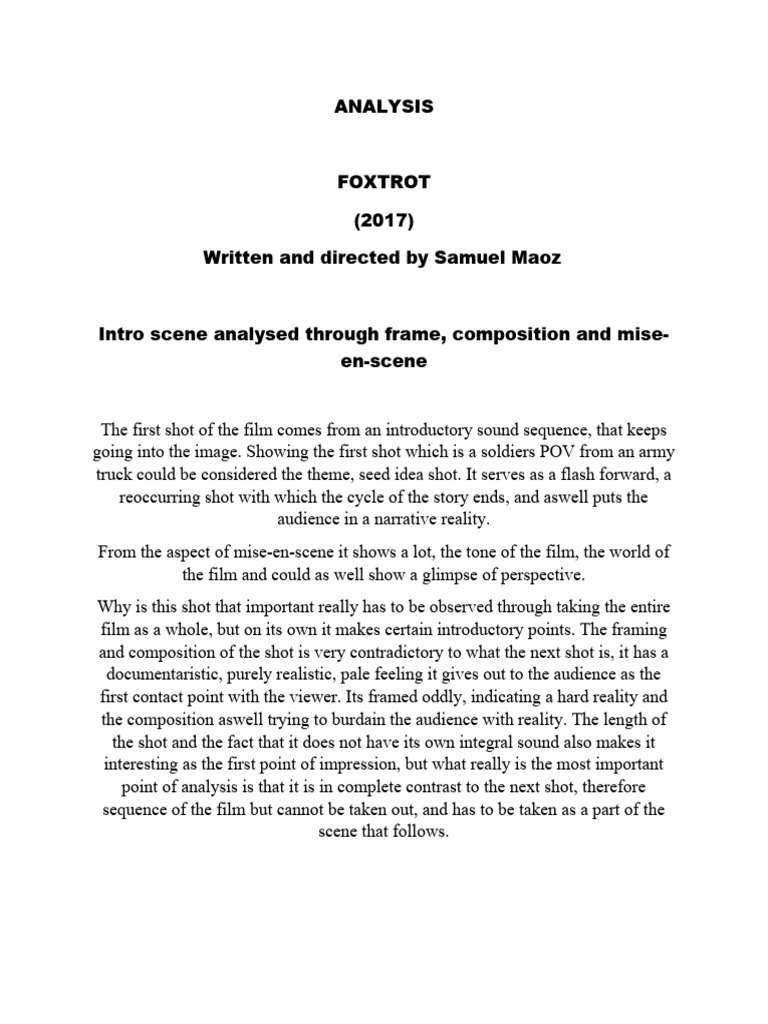 ANALYSIS

FOXTROT

(2017)

Written and directed by Samuel Maoz

Intro scene analysed through frame, composition and mise-en-scene

The first shot of the film comes from an introductory sound sequence, that keeps going into the image. Showing the first shot which is a soldiers POV from an army truck could be considered the theme, seed idea shot. It serves as a flash forward, a reoccurring shot with which the cycle of the story ends, and aswell puts the audience in a narrative reality.

From the aspect of mise-en-scene it shows a lot, the tone of the film, the world of the film and could as well show a glimpse of perspective.

Why is this shot that important really has to be observed through taking the entire film as a whole, but on its own it makes certain introductory points. The framing and composition of the shot is very contradictory to what the next shot is, it has a documentaristic, purely realistic, pale feeling it gives out to the audience as the first contact point with the viewer. Its framed oddly, indicating a hard reality and the composition aswell trying to burdain the audience with reality. The length of the shot and the fact that it does not have its own integral sound also makes it interesting as the first point of impression, but what really is the most important point of analysis is that it is in complete contrast to the next shot, therefore sequence of the film but cannot be taken out, and has to be taken as a part of the scene that follows.